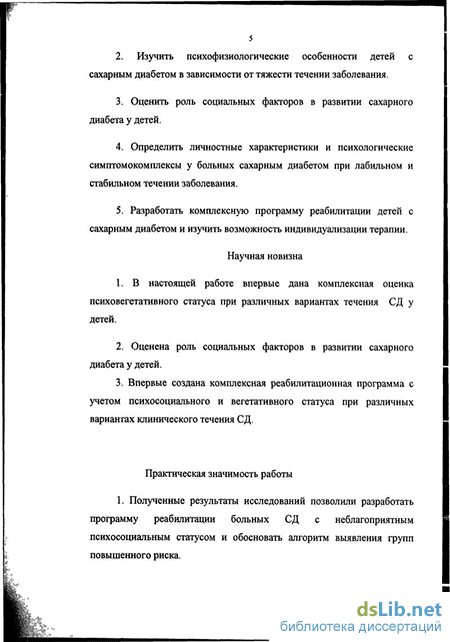 5

2. Изучить психофизиологические особенности детей с сахарным диабетом в зависимости от тяжести течении заболевания.

3. Оценить роль социальных факторов в развитии сахарного диабета у детей.

4. Определить личностные характеристики и психологические симптомокомплексы у больных сахарным диабетом при лабильном и стабильном течении заболевания.

5. Разработать комплексную программу реабилитации детей с сахарным диабетом и изучить возможность индивидуализации терапии.

Научная новизна

1. В настоящей работе впервые дана комплексная оценка психовегетативного статуса при различных вариантах течения СД у детей.

2. Оценена роль социальных факторов в развитии сахарного диабета у детей.

3. Впервые создана комплексная реабилитационная программа с учетом психосоциального и вегетативного статуса при различных вариантах клинического течения СД.

Практическая значимость работы

1. Полученные результаты исследований позволили разработать программу реабилитации больных СД с неблагоприятным психосоциальным статусом и обосновать алгоритм выявления групп повышенного риска.

dsLib.net
библиотека диссертаций